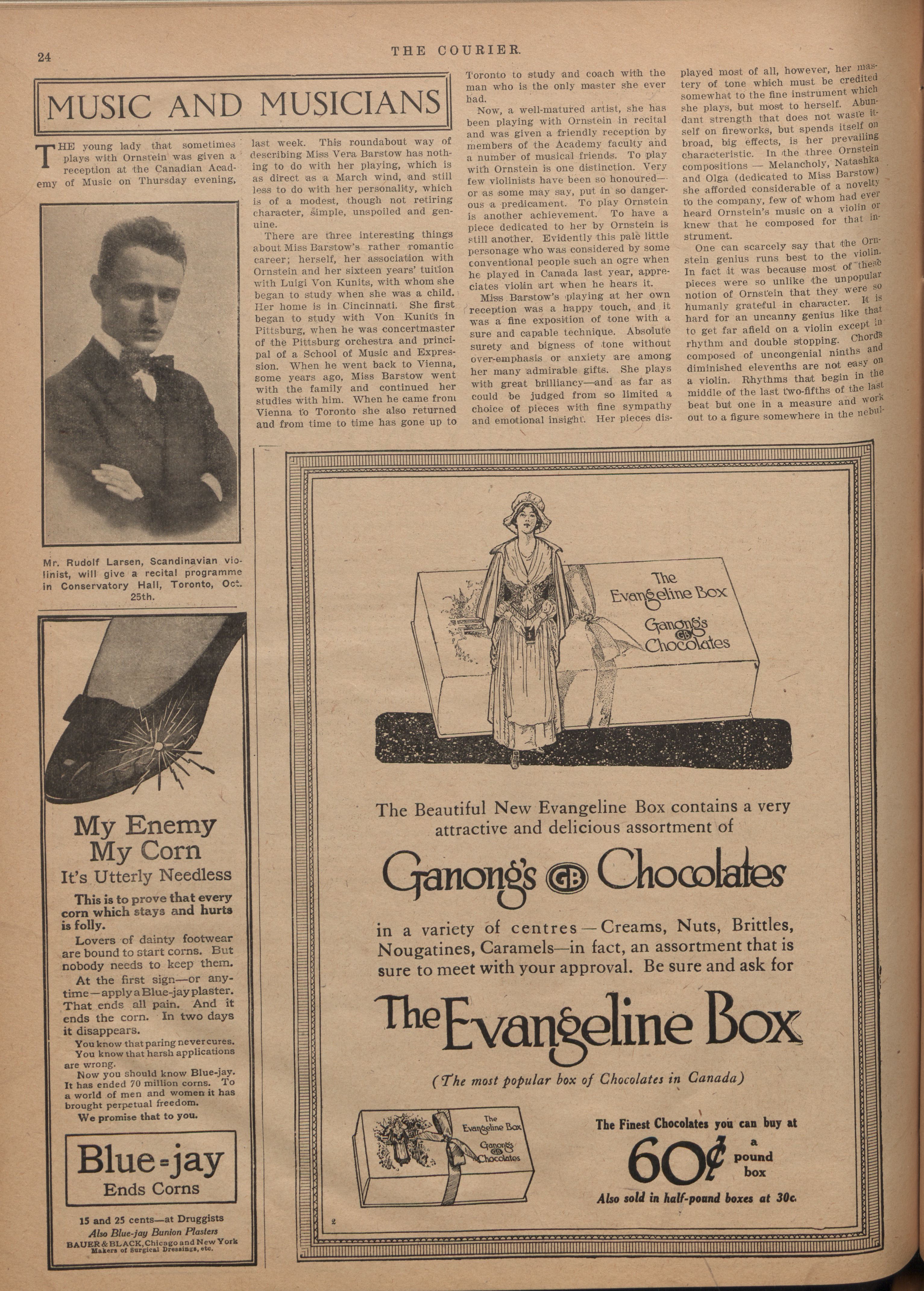 24

THE COURIER.

MUSIC AND MUSICIANS

THE young lady that sometimes plays with Ornstein was given a reception at the Canadian Academy of Music on Thursday evening, last week. This roundabout way of describing Miss Vera Barstow has nothing to do with her playing, which is as direct as a March wind, and still less to do with her personality, which is of a modest, though not retiring character, simple, unspoiled and genuine.

There are three interesting things about Miss Barstow's rather romantic career; herself, her association with Ornstein and her sixteen years' tuition with Luigi Von Kunits, with whom she began to study when she was a child. Her home is in Cincinnati. She first began to study with Von Kunits in Pittsburg, when he was concertmaster of the Pittsburg orchestra and principal of a School of Music and Expression. When he went back to Vienna, some years ago, Miss Barstow went with the family and continued her studies with him. When he came from Vienna to Toronto she also returned and from time to time has gone up to Toronto to study and coach with the man who is the only master she ever had.

Now, a well-matured artist, she has been playing with Ornstein in recital and was given a friendly reception by members of the Academy faculty and a number of musical friends. To play with Ornstein is one distinction. Very few violinists have been so honoured—or as some may say, put in so dangerous a predicament. To play Ornstein is another achievement. To have a piece dedicated to her by Ornstein is still another. Evidently this pale little personage who was considered by some conventional people such an ogre when he played in Canada last year, appreciates violin art when he hears it.

Miss Barstow's playing at her own reception was a happy touch, and it was a fine exposition of tone with a sure and capable technique. Absolute surety and bigness of tone without over-emphasis or anxiety are among her many admirable gifts. She plays with great brilliancy—and as far as could be judged from so limited a choice of pieces with fine sympathy and emotional insight. Her pieces displayed most of all, however, her mastery of tone which must be credited somewhat to the fine instrument which she plays, but most to herself. Abundant strength that does not waste itself on fireworks, but spends itself on broad, big effects, is her prevailing characteristic. In the three Ornstein compositions — Melancholy, Natashka and Olga (dedicated to Miss Barstow) she afforded considerable of a novelty to the company, few of whom had ever heard Ornstein's music on a violin or knew that he composed for that instrument.

One can scarcely say that the Ornstein genius runs best to the violin. In fact it was because most of these pieces were so unlike the unpopular notion of Ornstein that they were so humanly grateful in character. It is hard for an uncanny genius like that to get far afield on a violin except in rhythm and double stopping. Chords composed of uncongenial ninths and diminished elevenths are not easy on a violin. Rhythms that begin in the middle of the last two-fifths of the last beat but one in a measure and work out to a figure somewhere in the nebul-

Mr. Rudolf Larsen, Scandinavian violinist, will give a recital programme in Conservatory Hall, Toronto, Oct. 25th.

My Enemy
My Corn
It's Utterly Needless

This is to prove that every corn which stays and hurts is folly.

Lovers of dainty footwear are bound to start corns. But nobody needs to keep them.

At the first sign—or anytime—apply a Blue-jay plaster. That ends all pain. And it ends the corn. In two days it disappears.

You know that paring never cures.
You know that harsh applications are wrong.
Now you should know Blue-jay. It has ended 70 million corns. To a world of men and women it has brought perpetual freedom.
We promise that to you.

Blue-jay
Ends Corns

15 and 25 cents—at Druggists
Also Blue-jay Bunion Plasters
BAUER & BLACK, Chicago and New York
Makers of Surgical Dressings, etc.

The Evangeline Box
Ganong's GB Chocolates

The Beautiful New Evangeline Box contains a very attractive and delicious assortment of

Ganong's GB Chocolates

in a variety of centres—Creams, Nuts, Brittles, Nougatines, Caramels—in fact, an assortment that is sure to meet with your approval. Be sure and ask for

The Evangeline Box

(The most popular box of Chocolates in Canada)

The Evangeline Box
Ganong's GB Chocolates

The Finest Chocolates you can buy at
60¢ a pound box
Also sold in half-pound boxes at 30c.

2